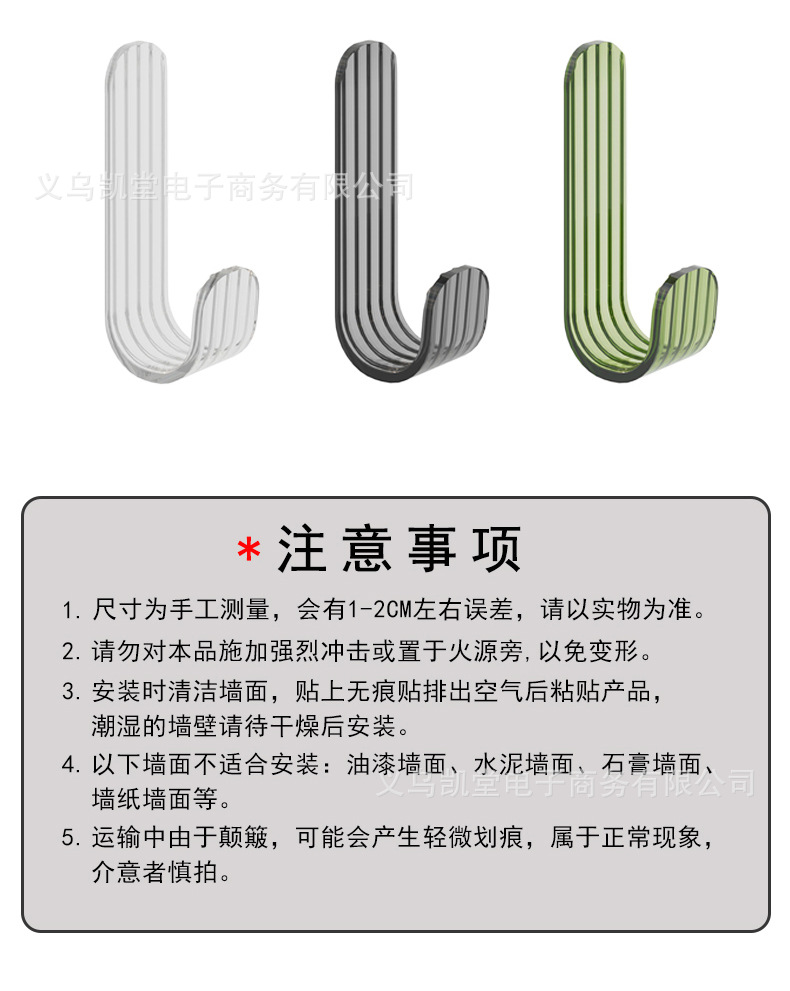 义乌凯堂电子商务有限公司

*注意事项

1. 尺寸为手工测量，会有1-2CM左右误差，请以实物为准。

2. 请勿对本品施加强烈冲击或置于火源旁,以免变形。

3. 安装时清洁墙面，贴上无痕贴排出空气后粘贴产品，潮湿的墙壁请待干燥后安装。

4. 以下墙面不适合安装：油漆墙面、水泥墙面、石膏墙面、墙纸墙面等。

义乌凯堂电子商务有限公司

5. 运输中由于颠簸，可能会产生轻微划痕，属于正常现象，介意者慎拍。